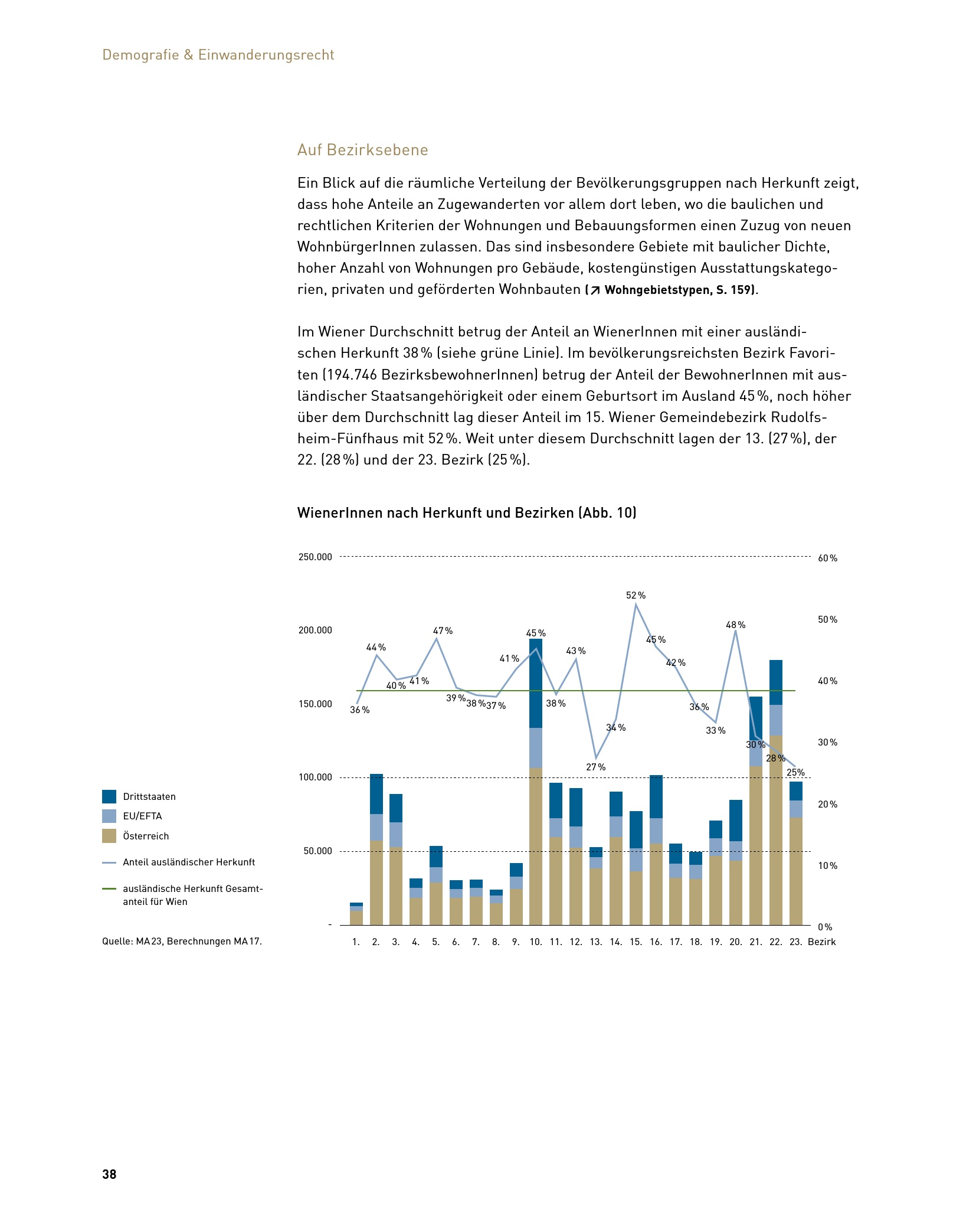 Demografie & Einwanderungsrecht

Auf Bezirksebene

Ein Blick auf die räumliche Verteilung der Bevölkerungsgruppen nach Herkunft zeigt, dass hohe Anteile an Zugewanderten vor allem dort leben, wo die baulichen und rechtlichen Kriterien der Wohnungen und Bebauungsformen einen Zuzug von neuen WohnbürgerInnen zulassen. Das sind insbesondere Gebiete mit baulicher Dichte, hoher Anzahl von Wohnungen pro Gebäude, kostengünstigen Ausstattungskategorien, privaten und geförderten Wohnbauten (↗ Wohngebietstypen, S. 159).

Im Wiener Durchschnitt betrug der Anteil an WienerInnen mit einer ausländischen Herkunft 38 % (siehe grüne Linie). Im bevölkerungsreichsten Bezirk Favoriten (194.746 BezirksbewohnerInnen) betrug der Anteil der BewohnerInnen mit ausländischer Staatsangehörigkeit oder einem Geburtsort im Ausland 45 %, noch höher über dem Durchschnitt lag dieser Anteil im 15. Wiener Gemeindebezirk Rudolfsheim-Fünfhaus mit 52 %. Weit unter diesem Durchschnitt lagen der 13. (27 %), der 22. (28 %) und der 23. Bezirk (25 %).

WienerInnen nach Herkunft und Bezirken (Abb. 10)

250.000
200.000
150.000
100.000
50.000
-

60 %
50 %
40 %
30 %
20 %
10 %
0 %

36 % 44 % 40 % 41 % 47 % 39 % 38 % 37 % 41 % 45 % 38 % 43 % 27 % 34 % 52 % 45 % 42 % 36 % 33 % 48 % 30 % 28 % 25 %

1. 2. 3. 4. 5. 6. 7. 8. 9. 10. 11. 12. 13. 14. 15. 16. 17. 18. 19. 20. 21. 22. 23. Bezirk

Drittstaaten
EU/EFTA
Österreich
Anteil ausländischer Herkunft
ausländische Herkunft Gesamtanteil für Wien

Quelle: MA 23, Berechnungen MA 17.

38